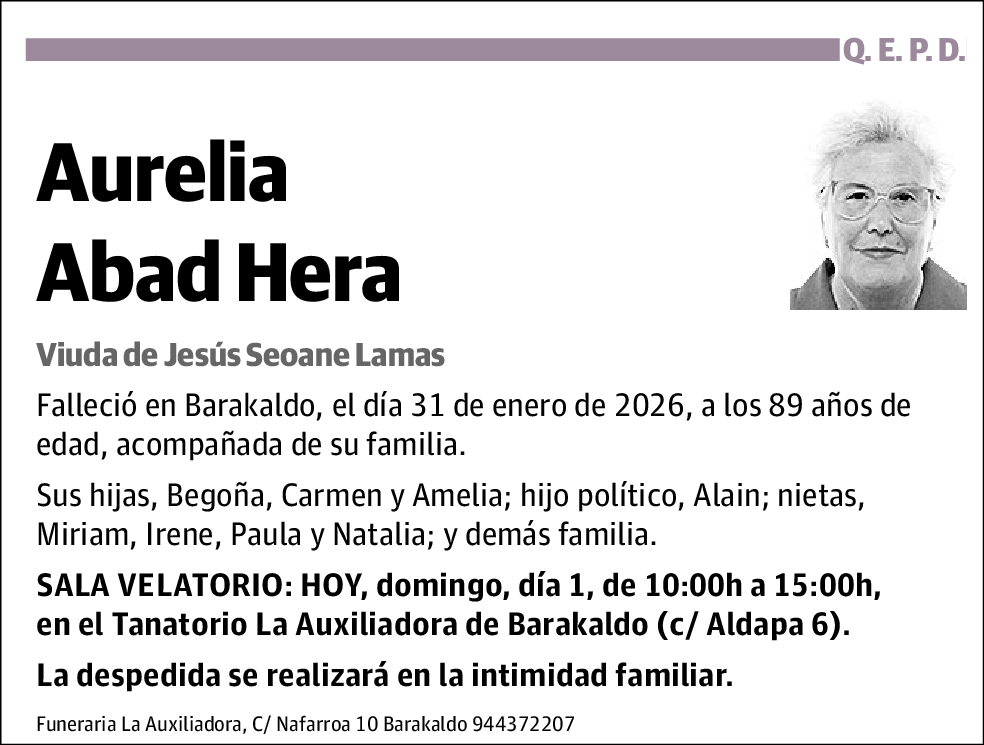 Q. E. P. D.

Aurelia
Abad Hera

Viuda de Jesús Seoane Lamas

Falleció en Barakaldo, el día 31 de enero de 2026, a los 89 años de edad, acompañada de su familia.

Sus hijas, Begoña, Carmen y Amelia; hijo político, Alain; nietas, Miriam, Irene, Paula y Natalia; y demás familia.

SALA VELATORIO: HOY, domingo, día 1, de 10:00h a 15:00h, en el Tanatorio La Auxiliadora de Barakaldo (c/ Aldapa 6).

La despedida se realizará en la intimidad familiar.

Funeraria La Auxiliadora, C/ Nafarroa 10 Barakaldo 944372207